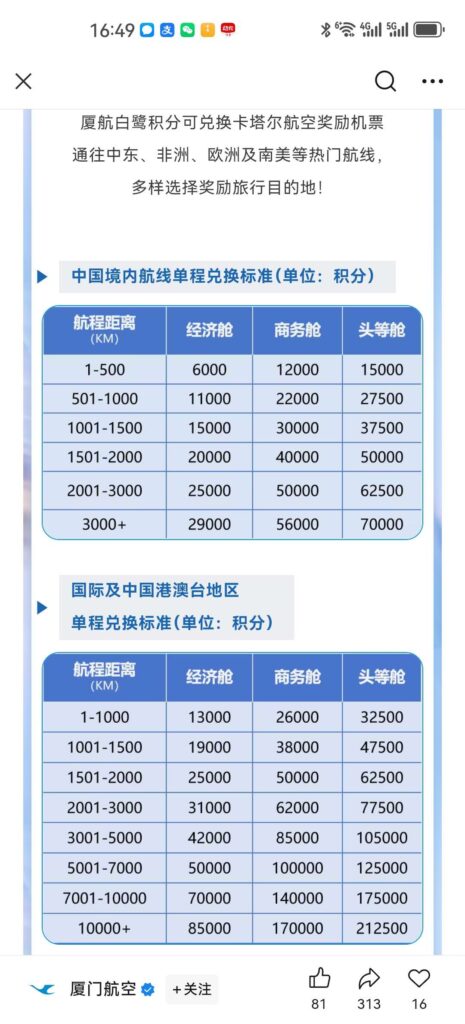 16:49

厦航白鹭积分可兑换卡塔尔航空奖励机票
通往中东、非洲、欧洲及南美等热门航线，
多样选择奖励旅行目的地！

中国境内航线单程兑换标准(单位：积分)

| 航程距离 (KM) | 经济舱 | 商务舱 | 头等舱 |
|---|---|---|---|
| 1-500 | 6000 | 12000 | 15000 |
| 501-1000 | 11000 | 22000 | 27500 |
| 1001-1500 | 15000 | 30000 | 37500 |
| 1501-2000 | 20000 | 40000 | 50000 |
| 2001-3000 | 25000 | 50000 | 62500 |
| 3000+ | 29000 | 56000 | 70000 |

国际及中国港澳台地区
单程兑换标准(单位：积分)

| 航程距离 (KM) | 经济舱 | 商务舱 | 头等舱 |
|---|---|---|---|
| 1-1000 | 13000 | 26000 | 32500 |
| 1001-1500 | 19000 | 38000 | 47500 |
| 1501-2000 | 25000 | 50000 | 62500 |
| 2001-3000 | 31000 | 62000 | 77500 |
| 3001-5000 | 42000 | 85000 | 105000 |
| 5001-7000 | 50000 | 100000 | 125000 |
| 7001-10000 | 70000 | 140000 | 175000 |
| 10000+ | 85000 | 170000 | 212500 |

厦门航空 +关注 81 313 16